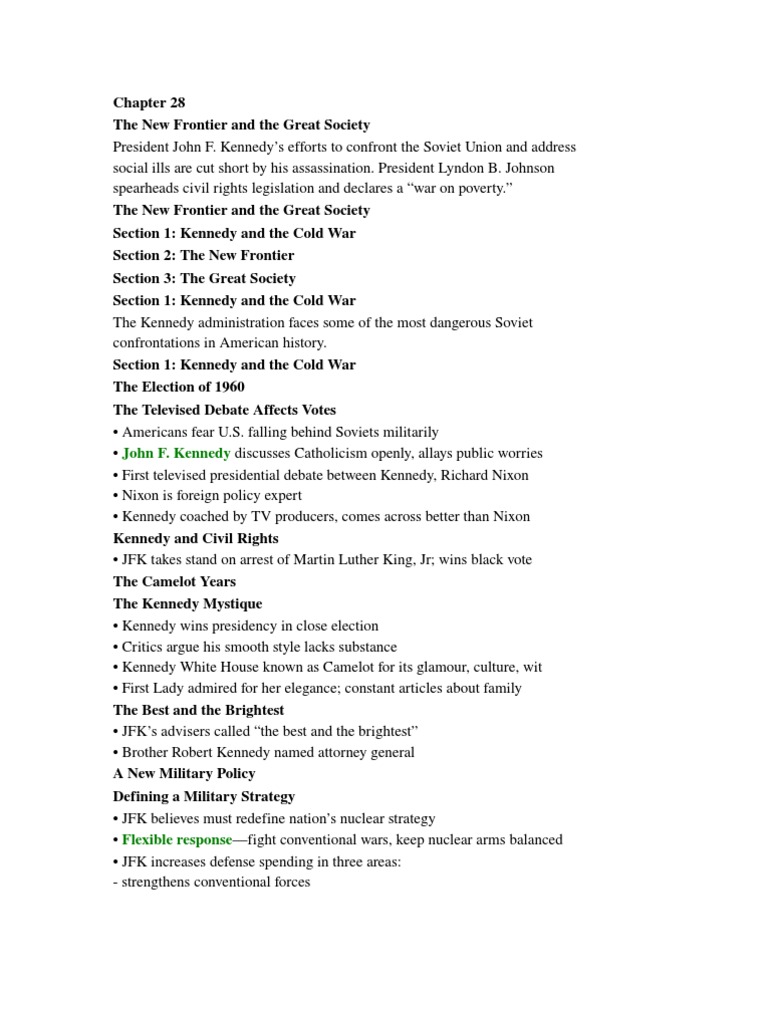 Chapter 28
The New Frontier and the Great Society
President John F. Kennedy's efforts to confront the Soviet Union and address social ills are cut short by his assassination. President Lyndon B. Johnson spearheads civil rights legislation and declares a "war on poverty."
The New Frontier and the Great Society
Section 1: Kennedy and the Cold War
Section 2: The New Frontier
Section 3: The Great Society
Section 1: Kennedy and the Cold War
The Kennedy administration faces some of the most dangerous Soviet confrontations in American history.
Section 1: Kennedy and the Cold War
The Election of 1960
The Televised Debate Affects Votes
• Americans fear U.S. falling behind Soviets militarily
• John F. Kennedy discusses Catholicism openly, allays public worries
• First televised presidential debate between Kennedy, Richard Nixon
• Nixon is foreign policy expert
• Kennedy coached by TV producers, comes across better than Nixon
Kennedy and Civil Rights
• JFK takes stand on arrest of Martin Luther King, Jr; wins black vote
The Camelot Years
The Kennedy Mystique
• Kennedy wins presidency in close election
• Critics argue his smooth style lacks substance
• Kennedy White House known as Camelot for its glamour, culture, wit
• First Lady admired for her elegance; constant articles about family
The Best and the Brightest
• JFK's advisers called "the best and the brightest"
• Brother Robert Kennedy named attorney general
A New Military Policy
Defining a Military Strategy
• JFK believes must redefine nation's nuclear strategy
• Flexible response—fight conventional wars, keep nuclear arms balanced
• JFK increases defense spending in three areas:
- strengthens conventional forces